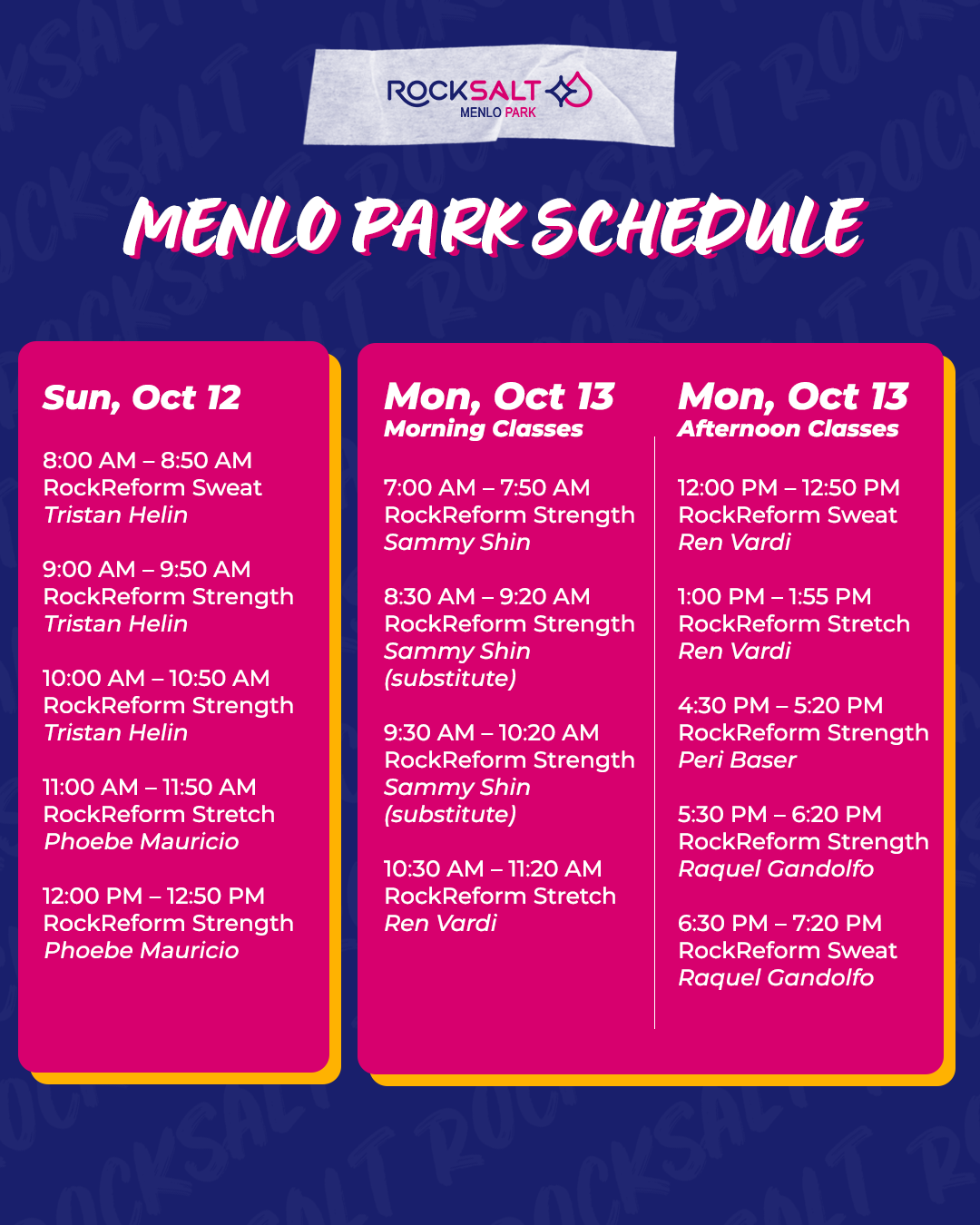 ROCKSALT
MENLO PARK

MENLO PARK SCHEDULE

Sun, Oct 12

8:00 AM – 8:50 AM
RockReform Sweat
Tristan Helin

9:00 AM – 9:50 AM
RockReform Strength
Tristan Helin

10:00 AM – 10:50 AM
RockReform Strength
Tristan Helin

11:00 AM – 11:50 AM
RockReform Stretch
Phoebe Mauricio

12:00 PM – 12:50 PM
RockReform Strength
Phoebe Mauricio

Mon, Oct 13
Morning Classes

7:00 AM – 7:50 AM
RockReform Strength
Sammy Shin

8:30 AM – 9:20 AM
RockReform Strength
Sammy Shin
(substitute)

9:30 AM – 10:20 AM
RockReform Strength
Sammy Shin
(substitute)

10:30 AM – 11:20 AM
RockReform Stretch
Ren Vardi

Mon, Oct 13
Afternoon Classes

12:00 PM – 12:50 PM
RockReform Sweat
Ren Vardi

1:00 PM – 1:55 PM
RockReform Stretch
Ren Vardi

4:30 PM – 5:20 PM
RockReform Strength
Peri Baser

5:30 PM – 6:20 PM
RockReform Strength
Raquel Gandolfo

6:30 PM – 7:20 PM
RockReform Sweat
Raquel Gandolfo

ROCKSALT